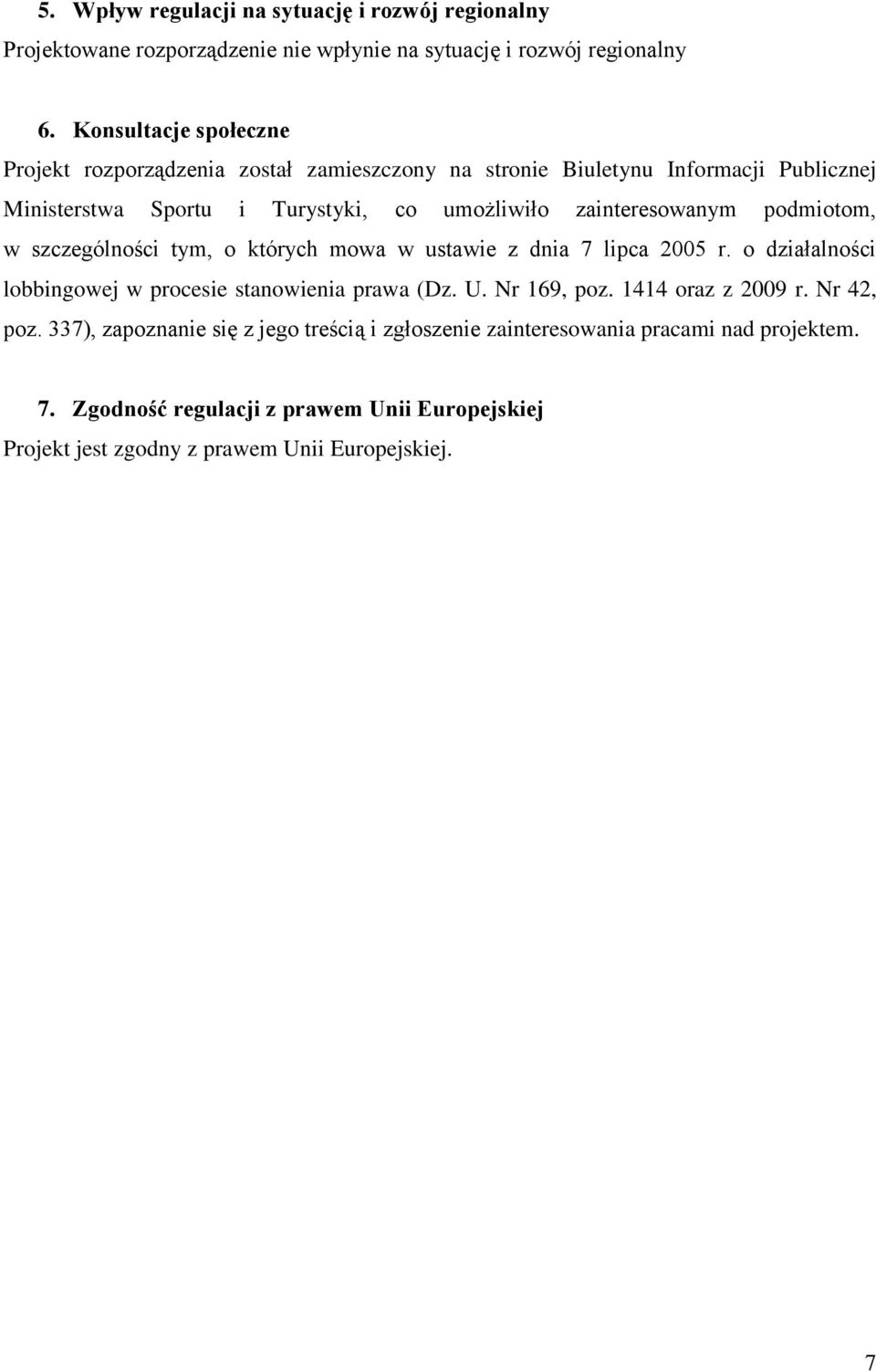 5. Wpływ regulacji na sytuację i rozwój regionalny
Projektowane rozporządzenie nie wpłynie na sytuację i rozwój regionalny

6. Konsultacje społeczne
Projekt rozporządzenia został zamieszczony na stronie Biuletynu Informacji Publicznej Ministerstwa Sportu i Turystyki, co umożliwiło zainteresowanym podmiotom, w szczególności tym, o których mowa w ustawie z dnia 7 lipca 2005 r. o działalności lobbingowej w procesie stanowienia prawa (Dz. U. Nr 169, poz. 1414 oraz z 2009 r. Nr 42, poz. 337), zapoznanie się z jego treścią i zgłoszenie zainteresowania pracami nad projektem.

7. Zgodność regulacji z prawem Unii Europejskiej
Projekt jest zgodny z prawem Unii Europejskiej.

7